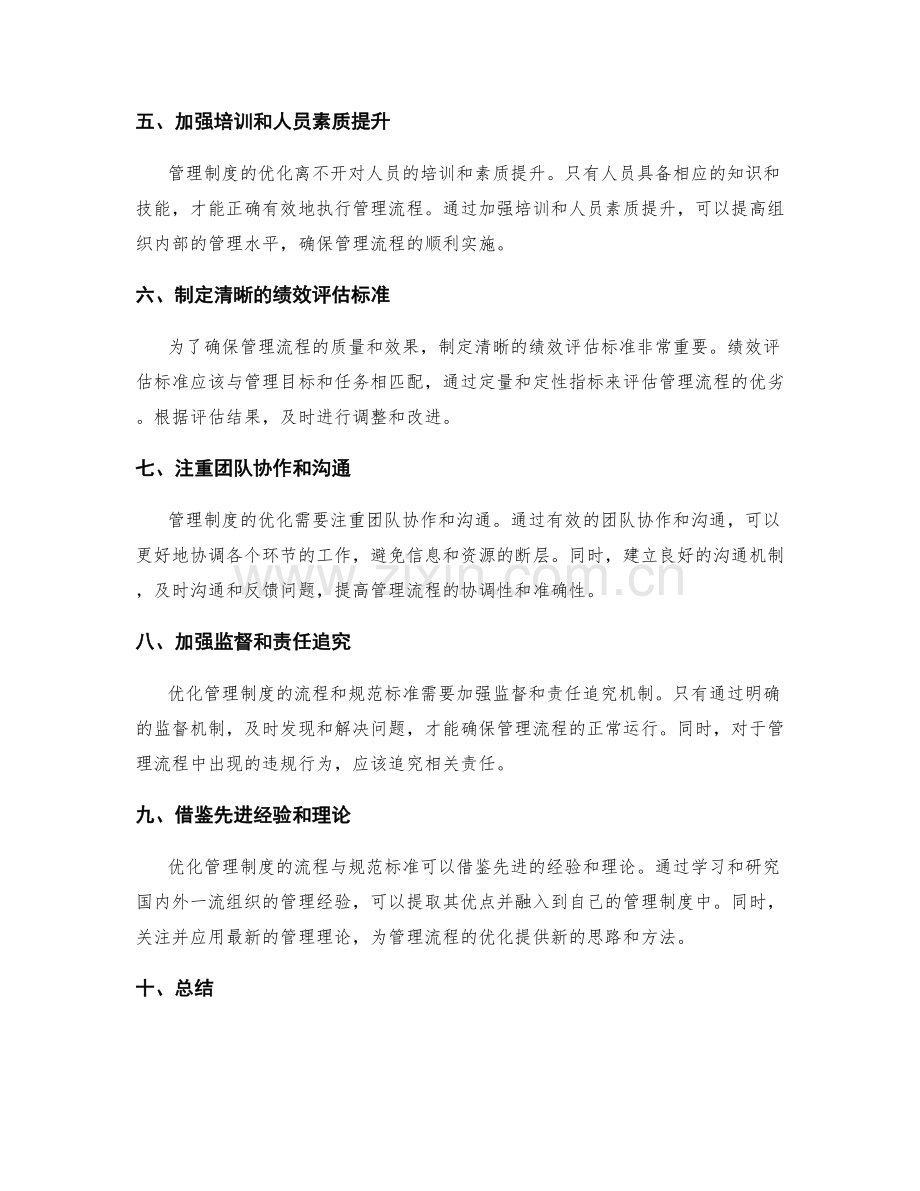 五、加强培训和人员素质提升

管理制度的优化离不开对人员的培训和素质提升。只有人员具备相应的知识和技能，才能正确有效地执行管理流程。通过加强培训和人员素质提升，可以提高组织内部的管理水平，确保管理流程的顺利实施。

六、制定清晰的绩效评估标准

为了确保管理流程的质量和效果，制定清晰的绩效评估标准非常重要。绩效评估标准应该与管理目标和任务相匹配，通过定量和定性指标来评估管理流程的优劣。根据评估结果，及时进行调整和改进。

七、注重团队协作和沟通

管理制度的优化需要注重团队协作和沟通。通过有效的团队协作和沟通，可以更好地协调各个环节的工作，避免信息和资源的断层。同时，建立良好的沟通机制，及时沟通和反馈问题，提高管理流程的协调性和准确性。

八、加强监督和责任追究

优化管理制度的流程和规范标准需要加强监督和责任追究机制。只有通过明确的监督机制，及时发现和解决问题，才能确保管理流程的正常运行。同时，对于管理流程中出现的违规行为，应该追究相关责任。

九、借鉴先进经验和理论

优化管理制度的流程与规范标准可以借鉴先进的经验和理论。通过学习和研究国内外一流组织的管理经验，可以提取其优点并融入到自己的管理制度中。同时，关注并应用最新的管理理论，为管理流程的优化提供新的思路和方法。

十、总结

www.zixin.com.cn